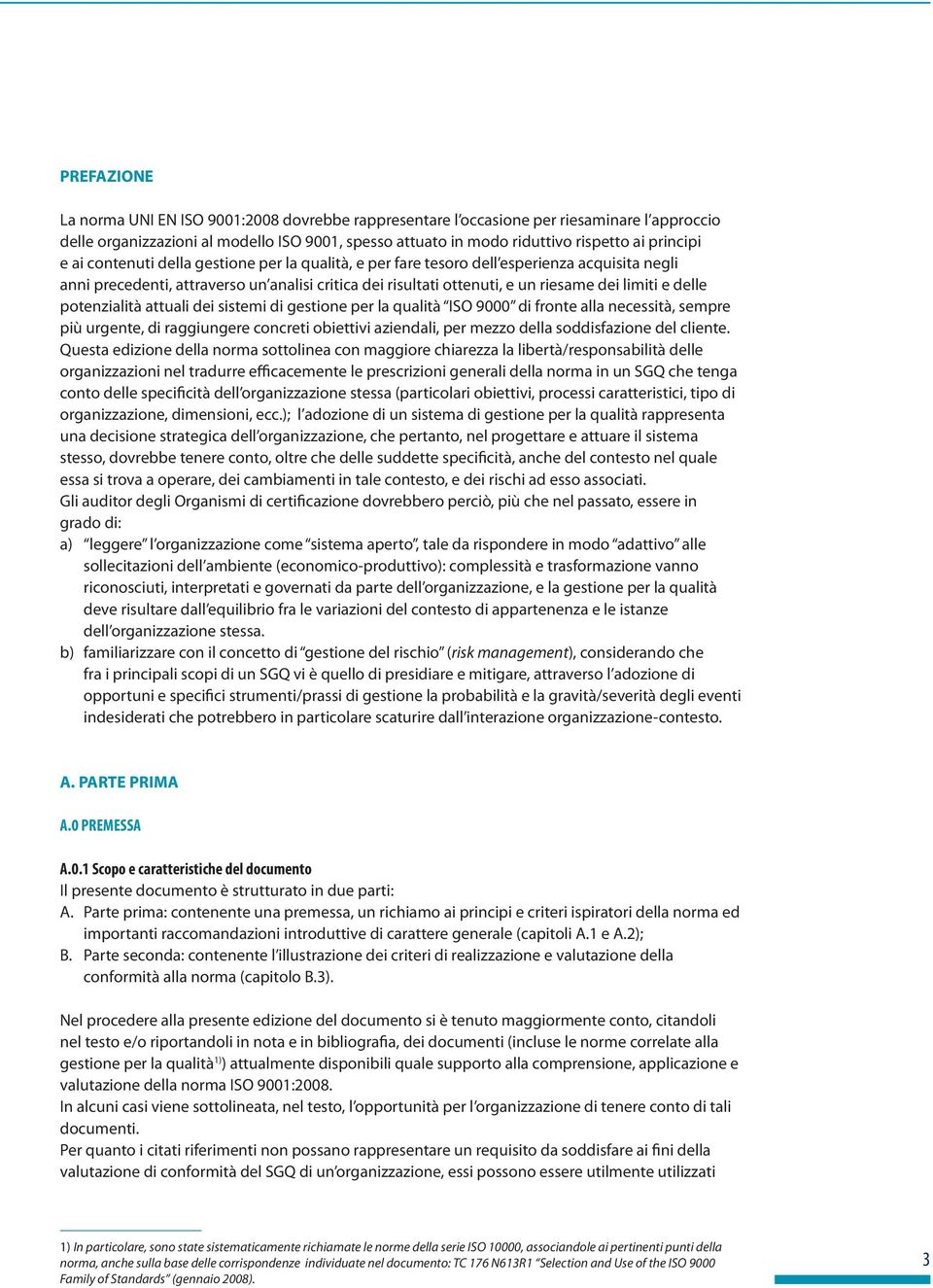 PREFAZIONE

La norma UNI EN ISO 9001:2008 dovrebbe rappresentare l'occasione per riesaminare l'approccio delle organizzazioni al modello ISO 9001, spesso attuato in modo riduttivo rispetto ai principi e ai contenuti della gestione per la qualità, e per fare tesoro dell'esperienza acquisita negli anni precedenti, attraverso un'analisi critica dei risultati ottenuti, e un riesame dei limiti e delle potenzialità attuali dei sistemi di gestione per la qualità "ISO 9000" di fronte alla necessità, sempre più urgente, di raggiungere concreti obiettivi aziendali, per mezzo della soddisfazione del cliente.
Questa edizione della norma sottolinea con maggiore chiarezza la libertà/responsabilità delle organizzazioni nel tradurre efficacemente le prescrizioni generali della norma in un SGQ che tenga conto delle specificità dell'organizzazione stessa (particolari obiettivi, processi caratteristici, tipo di organizzazione, dimensioni, ecc.); l'adozione di un sistema di gestione per la qualità rappresenta una decisione strategica dell'organizzazione, che pertanto, nel progettare e attuare il sistema stesso, dovrebbe tenere conto, oltre che delle suddette specificità, anche del contesto nel quale essa si trova a operare, dei cambiamenti in tale contesto, e dei rischi ad esso associati.
Gli auditor degli Organismi di certificazione dovrebbero perciò, più che nel passato, essere in grado di:
a) "leggere" l'organizzazione come "sistema aperto", tale da rispondere in modo "adattivo" alle sollecitazioni dell'ambiente (economico-produttivo): complessità e trasformazione vanno riconosciuti, interpretati e governati da parte dell'organizzazione, e la gestione per la qualità deve risultare dall'equilibrio fra le variazioni del contesto di appartenenza e le istanze dell'organizzazione stessa.
b) familiarizzare con il concetto di "gestione del rischio" (risk management), considerando che fra i principali scopi di un SGQ vi è quello di presidiare e mitigare, attraverso l'adozione di opportuni e specifici strumenti/prassi di gestione la probabilità e la gravità/severità degli eventi indesiderati che potrebbero in particolare scaturire dall'interazione organizzazione-contesto.

A. PARTE PRIMA

A.0 PREMESSA

A.0.1 Scopo e caratteristiche del documento
Il presente documento è strutturato in due parti:
A. Parte prima: contenente una premessa, un richiamo ai principi e criteri ispiratori della norma ed importanti raccomandazioni introduttive di carattere generale (capitoli A.1 e A.2);
B. Parte seconda: contenente l'illustrazione dei criteri di realizzazione e valutazione della conformità alla norma (capitolo B.3).

Nel procedere alla presente edizione del documento si è tenuto maggiormente conto, citandoli nel testo e/o riportandoli in nota e in bibliografia, dei documenti (incluse le norme correlate alla gestione per la qualità$^{1)}$) attualmente disponibili quale supporto alla comprensione, applicazione e valutazione della norma ISO 9001:2008.
In alcuni casi viene sottolineata, nel testo, l'opportunità per l'organizzazione di tenere conto di tali documenti.
Per quanto i citati riferimenti non possano rappresentare un requisito da soddisfare ai fini della valutazione di conformità del SGQ di un'organizzazione, essi possono essere utilmente utilizzati

1) In particolare, sono state sistematicamente richiamate le norme della serie ISO 10000, associandole ai pertinenti punti della norma, anche sulla base delle corrispondenze individuate nel documento: TC 176 N613R1 "Selection and Use of the ISO 9000 Family of Standards" (gennaio 2008).

3